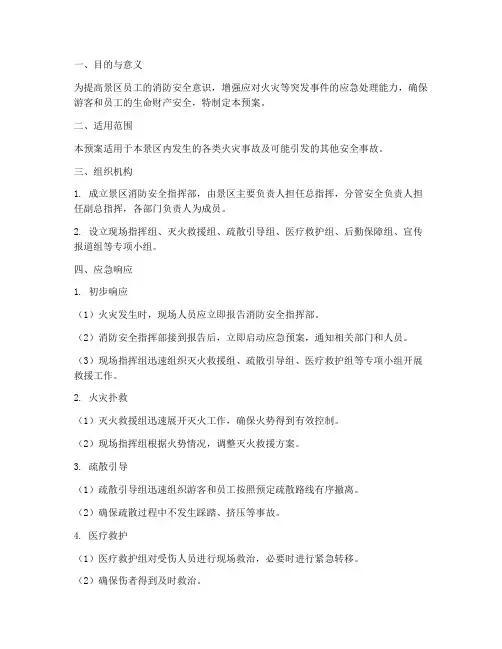 一、目的与意义

为提高景区员工的消防安全意识，增强应对火灾等突发事件的应急处理能力，确保游客和员工的生命财产安全，特制定本预案。

二、适用范围

本预案适用于本景区内发生的各类火灾事故及可能引发的其他安全事故。

三、组织机构

1. 成立景区消防安全指挥部，由景区主要负责人担任总指挥，分管安全负责人担任副总指挥，各部门负责人为成员。

2. 设立现场指挥组、灭火救援组、疏散引导组、医疗救护组、后勤保障组、宣传报道组等专项小组。

四、应急响应

1. 初步响应

（1）火灾发生时，现场人员应立即报告消防安全指挥部。

（2）消防安全指挥部接到报告后，立即启动应急预案，通知相关部门和人员。

（3）现场指挥组迅速组织灭火救援组、疏散引导组、医疗救护组等专项小组开展救援工作。

2. 火灾扑救

（1）灭火救援组迅速展开灭火工作，确保火势得到有效控制。

（2）现场指挥组根据火势情况，调整灭火救援方案。

3. 疏散引导

（1）疏散引导组迅速组织游客和员工按照预定疏散路线有序撤离。

（2）确保疏散过程中不发生踩踏、挤压等事故。

4. 医疗救护

（1）医疗救护组对受伤人员进行现场救治，必要时进行紧急转移。

（2）确保伤者得到及时救治。